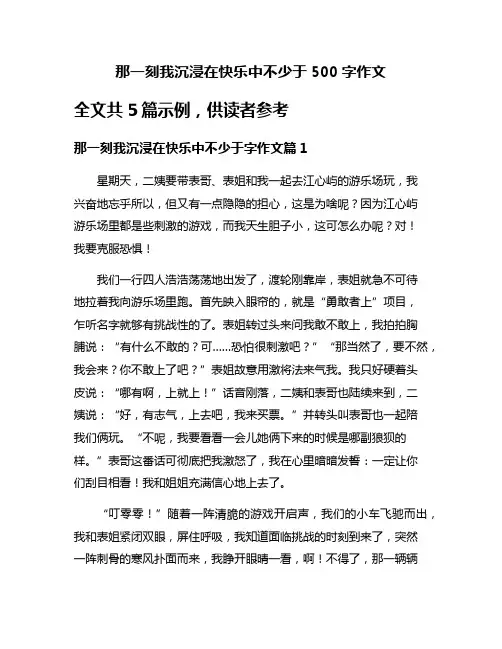 那一刻我沉浸在快乐中不少于 500 字作文

全文共 5 篇示例，供读者参考

那一刻我沉浸在快乐中不少于字作文篇 1

星期天，二姨要带表哥、表姐和我一起去江心屿的游乐场玩，我兴奋地忘乎所以，但又有一点隐隐的担心，这是为啥呢？因为江心屿游乐场里都是些刺激的游戏，而我天生胆子小，这可怎么办呢？对！我要克服恐惧！

我们一行四人浩浩荡荡地出发了，渡轮刚靠岸，表姐就急不可待地拉着我向游乐场里跑。首先映入眼帘的，就是“勇敢者上”项目，乍听名字就够有挑战性的了。表姐转过头来问我敢不敢上，我拍拍胸脯说：“有什么不敢的？可……恐怕很刺激吧？”“那当然了，要不然，我会来？你不敢上了吧？”表姐故意用激将法来气我。我只好硬着头皮说：“哪有啊，上就上！”话音刚落，二姨和表哥也陆续来到，二姨说：“好，有志气，上去吧，我来买票。”并转头叫表哥也一起陪我们俩玩。“不呢，我要看看一会儿她俩下来的时候是哪副狼狈的样。”表哥这番话可彻底把我激怒了，我在心里暗暗发誓：一定让你们刮目相看！我和姐姐充满信心地上去了。

“叮零零！”随着一阵清脆的游戏开启声，我们的小车飞驰而出，我和表姐紧闭双眼，屏住呼吸，我知道面临挑战的时刻到来了，突然一阵刺骨的寒风扑面而来，我睁开眼睛一看，啊！不得了，那一辆辆